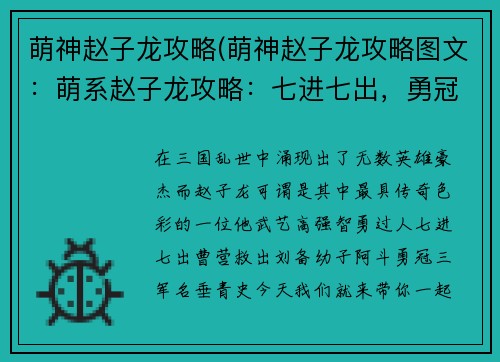 萌神赵子龙攻略(萌神赵子龙攻略图文：萌系赵子龙攻略：七进七出，勇冠

在三国乱世中涌现出了无数英雄豪杰而赵子龙可谓是其中最具传奇色彩的一位他武艺高强智勇过人七进七出曹营救出刘备幼子阿斗勇冠三军名垂青史今天我们就来带你一起